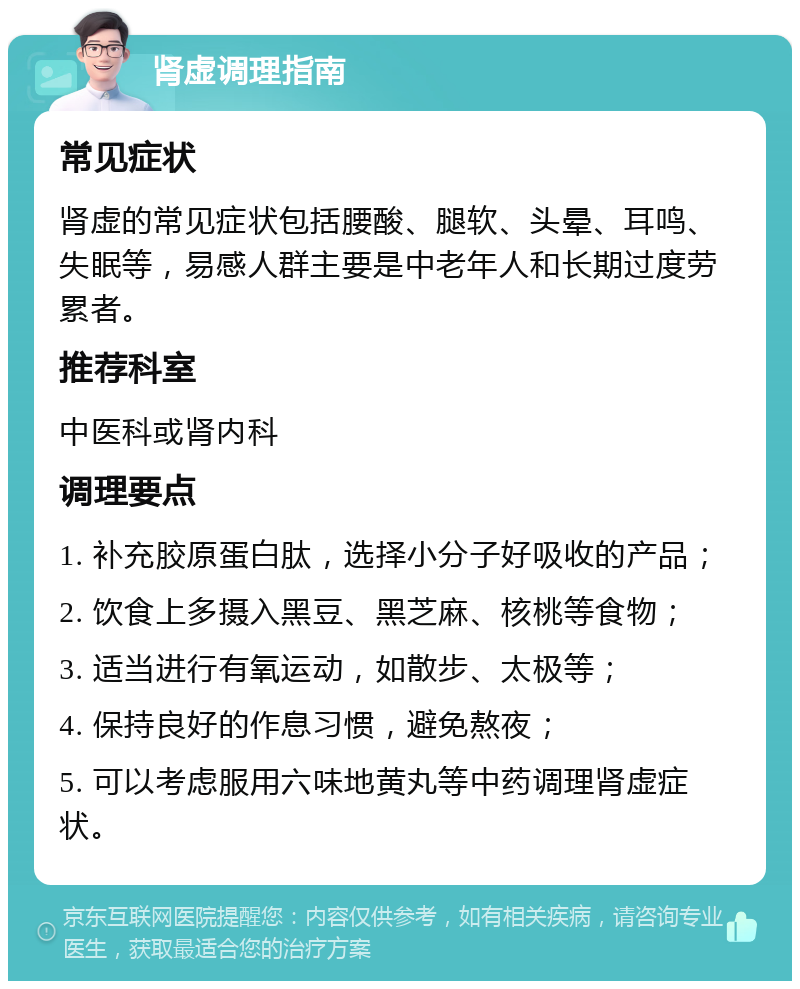 肾虚调理指南

常见症状

肾虚的常见症状包括腰酸、腿软、头晕、耳鸣、失眠等，易感人群主要是中老年人和长期过度劳累者。

推荐科室

中医科或肾内科

调理要点

1. 补充胶原蛋白肽，选择小分子好吸收的产品；

2. 饮食上多摄入黑豆、黑芝麻、核桃等食物；

3. 适当进行有氧运动，如散步、太极等；

4. 保持良好的作息习惯，避免熬夜；

5. 可以考虑服用六味地黄丸等中药调理肾虚症状。

京东互联网医院提醒您：内容仅供参考，如有相关疾病，请咨询专业医生，获取最适合您的治疗方案